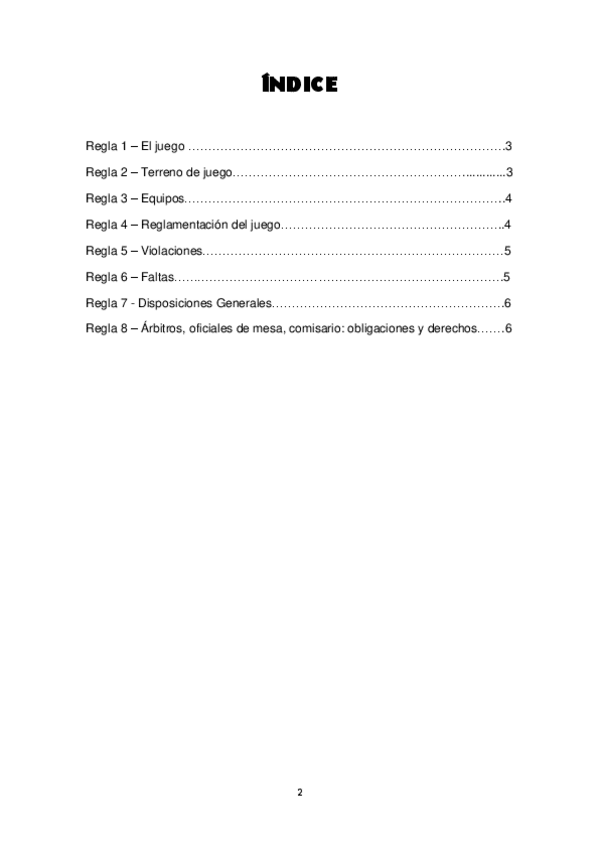 ÍNDICE

Regla 1 – El juego ……………………………………………………………………3

Regla 2 – Terreno de juego…………………………………………………...........3

Regla 3 – Equipos…………………………………………………………………….4

Regla 4 – Reglamentación del juego……………………………………………….4

Regla 5 – Violaciones…………………………………………………………………5

Regla 6 – Faltas……………………………………………………………………….5

Regla 7 - Disposiciones Generales…………………………………………………6

Regla 8 – Árbitros, oficiales de mesa, comisario: obligaciones y derechos…….6

2